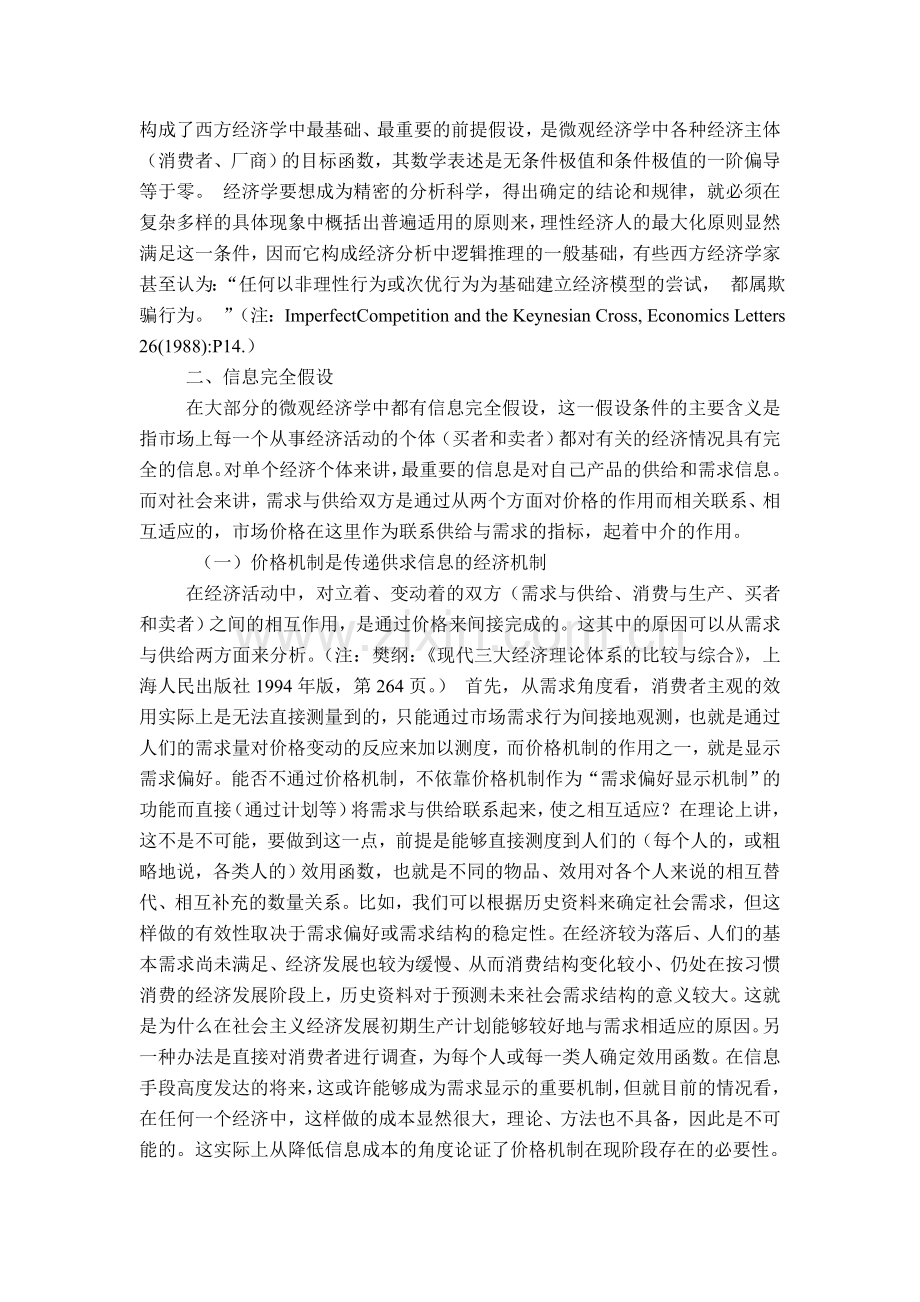 构成了西方经济学中最基础、最重要的前提假设，是微观经济学中各种经济主体（消费者、厂商）的目标函数，其数学表述是无条件极值和条件极值的一阶偏导等于零。 经济学要想成为精密的分析科学，得出确定的结论和规律，就必须在复杂多样的具体现象中概括出普遍适用的原则来，理性经济人的最大化原则显然满足这一条件，因而它构成经济分析中逻辑推理的一般基础，有些西方经济学家甚至认为：“任何以非理性行为或次优行为为基础建立经济模型的尝试， 都属欺骗行为。 ”（注：ImperfectCompetition and the Keynesian Cross, Economics Letters 26(1988):P14.）

二、信息完全假设

在大部分的微观经济学中都有信息完全假设，这一假设条件的主要含义是指市场上每一个从事经济活动的个体（买者和卖者）都对有关的经济情况具有完全的信息。对单个经济个体来讲，最重要的信息是对自己产品的供给和需求信息。而对社会来讲，需求与供给双方是通过从两个方面对价格的作用而相关联系、相互适应的，市场价格在这里作为联系供给与需求的指标，起着中介的作用。

（一）价格机制是传递供求信息的经济机制

在经济活动中，对立着、变动着的双方（需求与供给、消费与生产、买者和卖者）之间的相互作用，是通过价格来间接完成的。这其中的原因可以从需求与供给两方面来分析。（注：樊纲：《现代三大经济理论体系的比较与综合》，上海人民出版社1994年版，第264页。） 首先，从需求角度看，消费者主观的效用实际上是无法直接测量到的，只能通过市场需求行为间接地观测，也就是通过人们的需求量对价格变动的反应来加以测度，而价格机制的作用之一，就是显示需求偏好。能否不通过价格机制，不依靠价格机制作为“需求偏好显示机制”的功能而直接（通过计划等）将需求与供给联系起来，使之相互适应？在理论上讲，这不是不可能，要做到这一点，前提是能够直接测度到人们的（每个人的，或粗略地说，各类人的）效用函数，也就是不同的物品、效用对各个人来说的相互替代、相互补充的数量关系。比如，我们可以根据历史资料来确定社会需求，但这样做的有效性取决于需求偏好或需求结构的稳定性。在经济较为落后、人们的基本需求尚未满足、经济发展也较为缓慢、从而消费结构变化较小、仍处在按习惯消费的经济发展阶段上，历史资料对于预测未来社会需求结构的意义较大。这就是为什么在社会主义经济发展初期生产计划能够较好地与需求相适应的原因。另一种办法是直接对消费者进行调查，为每个人或每一类人确定效用函数。在信息手段高度发达的将来，这或许能够成为需求显示的重要机制，但就目前的情况看，在任何一个经济中，这样做的成本显然很大，理论、方法也不具备，因此是不可能的。这实际上从降低信息成本的角度论证了价格机制在现阶段存在的必要性。

www.zixin.com.cn